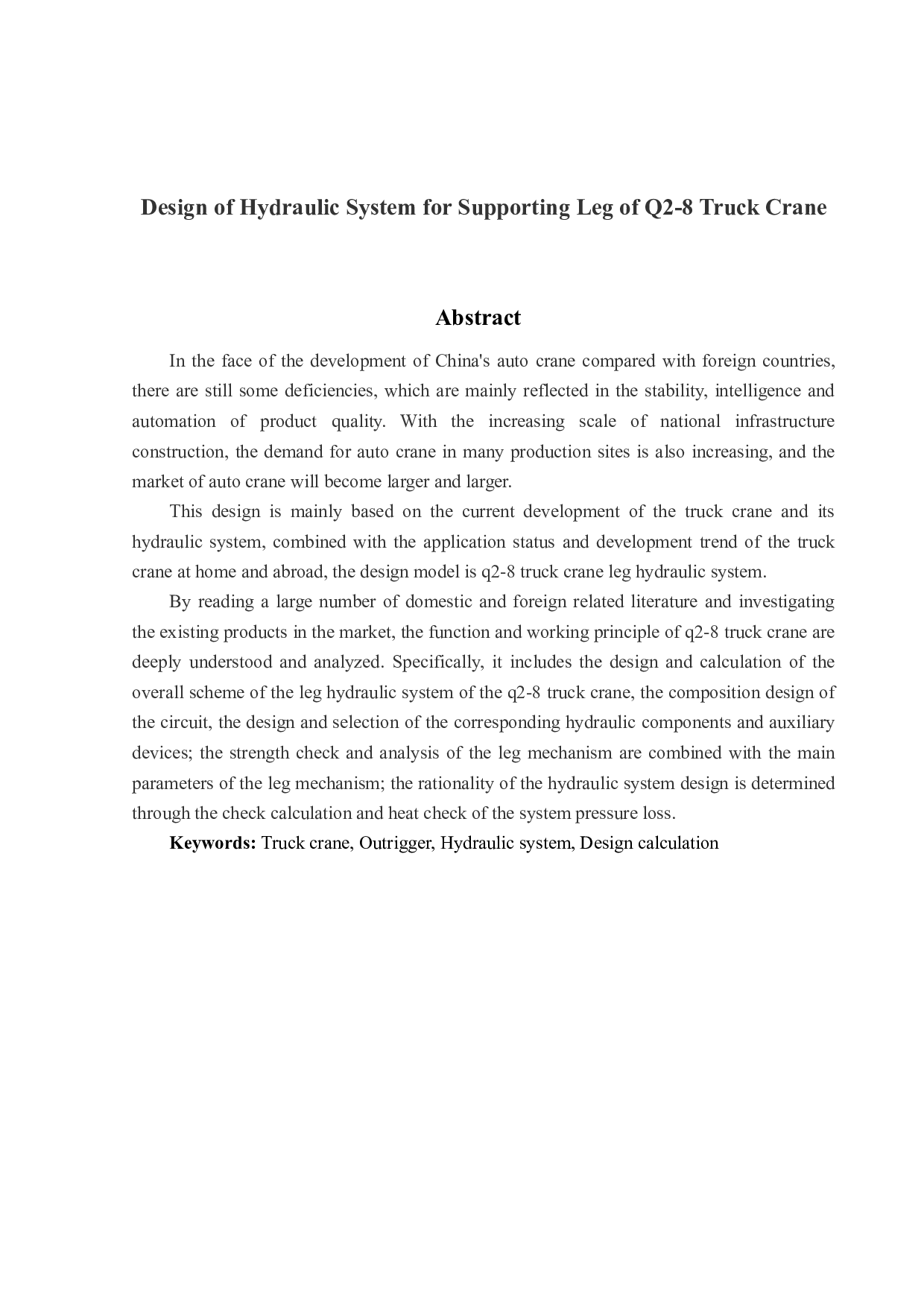 Design of Hydraulic System for Supporting Leg of Q2-8 Truck Crane

Abstract

In the face of the development of China's auto crane compared with foreign countries, there are still some deficiencies, which are mainly reflected in the stability, intelligence and automation of product quality. With the increasing scale of national infrastructure construction, the demand for auto crane in many production sites is also increasing, and the market of auto crane will become larger and larger.

This design is mainly based on the current development of the truck crane and its hydraulic system, combined with the application status and development trend of the truck crane at home and abroad, the design model is q2-8 truck crane leg hydraulic system.

By reading a large number of domestic and foreign related literature and investigating the existing products in the market, the function and working principle of q2-8 truck crane are deeply understood and analyzed. Specifically, it includes the design and calculation of the overall scheme of the leg hydraulic system of the q2-8 truck crane, the composition design of the circuit, the design and selection of the corresponding hydraulic components and auxiliary devices; the strength check and analysis of the leg mechanism are combined with the main parameters of the leg mechanism; the rationality of the hydraulic system design is determined through the check calculation and heat check of the system pressure loss.

Keywords: Truck crane, Outrigger, Hydraulic system, Design calculation